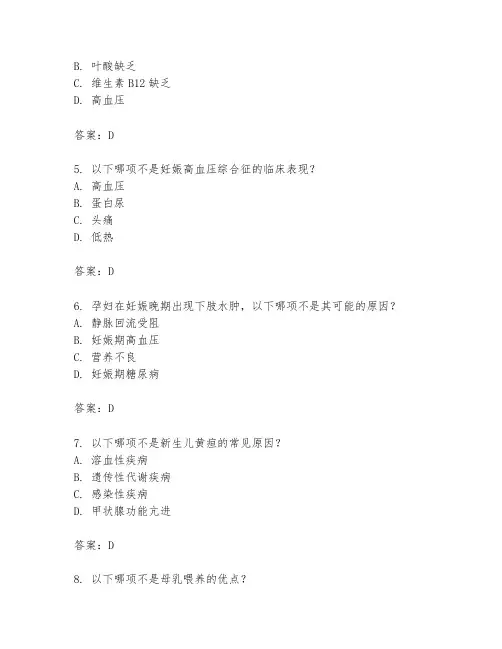 B. 叶酸缺乏
C. 维生素 B12 缺乏
D. 高血压

答案：D

5. 以下哪项不是妊娠高血压综合征的临床表现？
A. 高血压
B. 蛋白尿
C. 头痛
D. 低热

答案：D

6. 孕妇在妊娠晚期出现下肢水肿，以下哪项不是其可能的原因？
A. 静脉回流受阻
B. 妊娠期高血压
C. 营养不良
D. 妊娠期糖尿病

答案：D

7. 以下哪项不是新生儿黄疸的常见原因？
A. 溶血性疾病
B. 遗传性代谢疾病
C. 感染性疾病
D. 甲状腺功能亢进

答案：D

8. 以下哪项不是母乳喂养的优点？